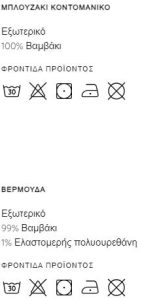 ΜΠΛΟΥΖΑΚΙ ΚΟΝΤΟΜΑΝΙΚΟ

Εξωτερικό
100% Βαμβάκι

ΦΡΟΝΤΙΔΑ ΠΡΟΪΟΝΤΟΣ

30

ΒΕΡΜΟΥΔΑ

Εξωτερικό
99% Βαμβάκι
1% Ελαστομερής πολυουρεθάνη

ΦΡΟΝΤΙΔΑ ΠΡΟΪΟΝΤΟΣ

30